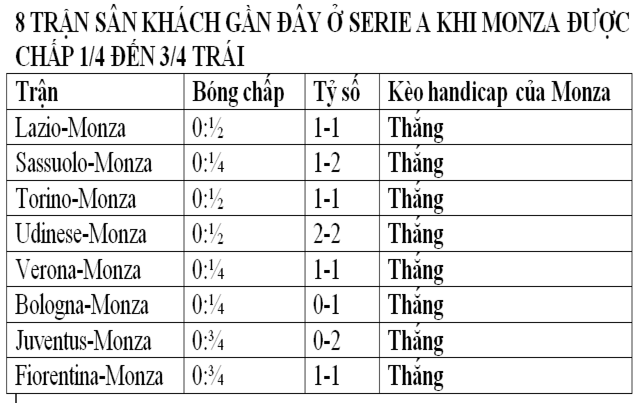 8 TRẬN SÂN KHÁCH GẦN ĐÂY Ở SERIE A KHI MONZA ĐƯỢC CHẤP 1/4 ĐẾN 3/4 TRÁI

| Trận | Bóng chấp | Tỷ số | Kèo handicap của Monza |
|---|---|---|---|
| Lazio-Monza | 0:½ | 1-1 | Thắng |
| Sassuolo-Monza | 0:¼ | 1-2 | Thắng |
| Torino-Monza | 0:½ | 1-1 | Thắng |
| Udinese-Monza | 0:½ | 2-2 | Thắng |
| Verona-Monza | 0:¼ | 1-1 | Thắng |
| Bologna-Monza | 0:¼ | 0-1 | Thắng |
| Juventus-Monza | 0:¾ | 0-2 | Thắng |
| Fiorentina-Monza | 0:¾ | 1-1 | Thắng |